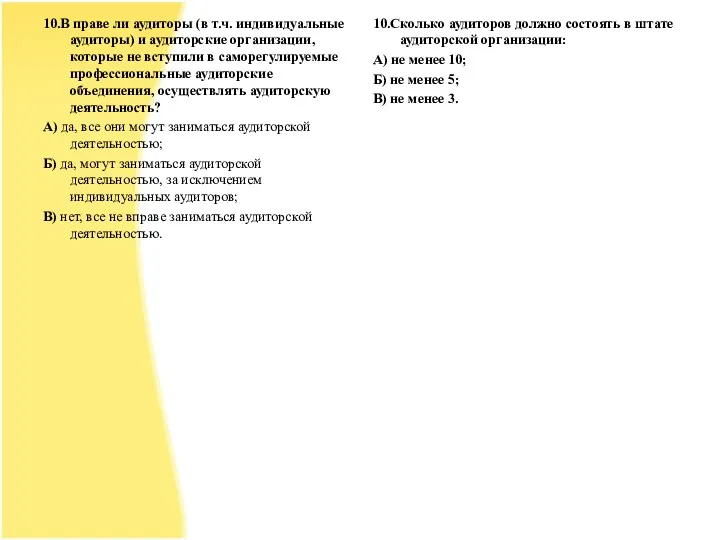 10.В праве ли аудиторы (в т.ч. индивидуальные аудиторы) и аудиторские организации, которые не вступили в саморегулируемые профессиональные аудиторские объединения, осуществлять аудиторскую деятельность?

А) да, все они могут заниматься аудиторской деятельностью;

Б) да, могут заниматься аудиторской деятельностью, за исключением индивидуальных аудиторов;

В) нет, все не вправе заниматься аудиторской деятельностью.

10.Сколько аудиторов должно состоять в штате аудиторской организации:

А) не менее 10;

Б) не менее 5;

В) не менее 3.